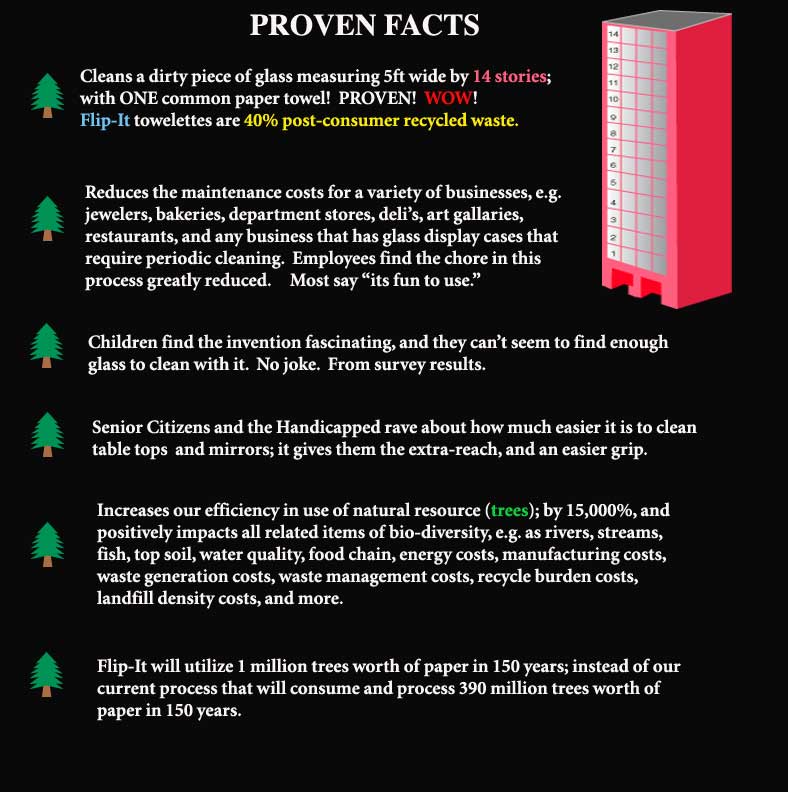 PROVEN FACTS

Cleans a dirty piece of glass measuring 5ft wide by 14 stories; with ONE common paper towel! PROVEN! WOW! Flip-It towelettes are 40% post-consumer recycled waste.

14
13
12
11
10
9
8
7
6
5
4
3
2
1

Reduces the maintenance costs for a variety of businesses, e.g. jewelers, bakeries, department stores, deli's, art gallaries, restaurants, and any business that has glass display cases that require periodic cleaning. Employees find the chore in this process greatly reduced. Most say "its fun to use."

Children find the invention fascinating, and they can't seem to find enough glass to clean with it. No joke. From survey results.

Senior Citizens and the Handicapped rave about how much easier it is to clean table tops and mirrors; it gives them the extra-reach, and an easier grip.

Increases our efficiency in use of natural resource (trees); by 15,000%, and positively impacts all related items of bio-diversity, e.g. as rivers, streams, fish, top soil, water quality, food chain, energy costs, manufacturing costs, waste generation costs, waste management costs, recycle burden costs, landfill density costs, and more.

Flip-It will utilize 1 million trees worth of paper in 150 years; instead of our current process that will consume and process 390 million trees worth of paper in 150 years.